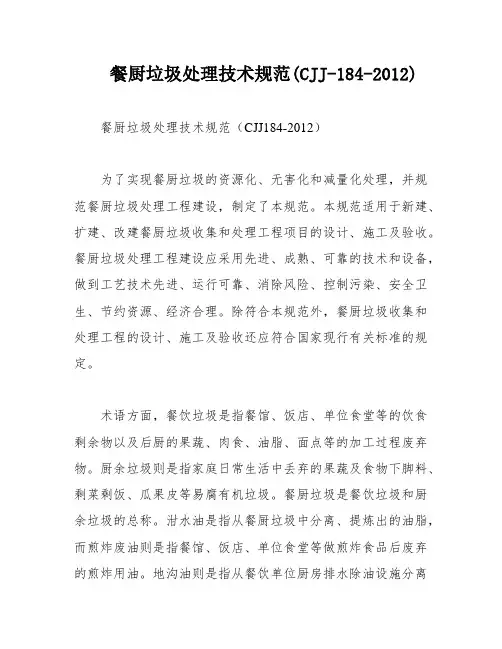 餐厨垃圾处理技术规范(CJJ-184-2012)

餐厨垃圾处理技术规范（CJJ184-2012）

为了实现餐厨垃圾的资源化、无害化和减量化处理，并规范餐厨垃圾处理工程建设，制定了本规范。本规范适用于新建、扩建、改建餐厨垃圾收集和处理工程项目的设计、施工及验收。餐厨垃圾处理工程建设应采用先进、成熟、可靠的技术和设备，做到工艺技术先进、运行可靠、消除风险、控制污染、安全卫生、节约资源、经济合理。除符合本规范外，餐厨垃圾收集和处理工程的设计、施工及验收还应符合国家现行有关标准的规定。

术语方面，餐饮垃圾是指餐馆、饭店、单位食堂等的饮食剩余物以及后厨的果蔬、肉食、油脂、面点等的加工过程废弃物。厨余垃圾则是指家庭日常生活中丢弃的果蔬及食物下脚料、剩菜剩饭、瓜果皮等易腐有机垃圾。餐厨垃圾是餐饮垃圾和厨余垃圾的总称。泔水油是指从餐厨垃圾中分离、提炼出的油脂，而煎炸废油则是指餐馆、饭店、单位食堂等做煎炸食品后废弃的煎炸用油。地沟油则是指从餐饮单位厨房排水除油设施分离